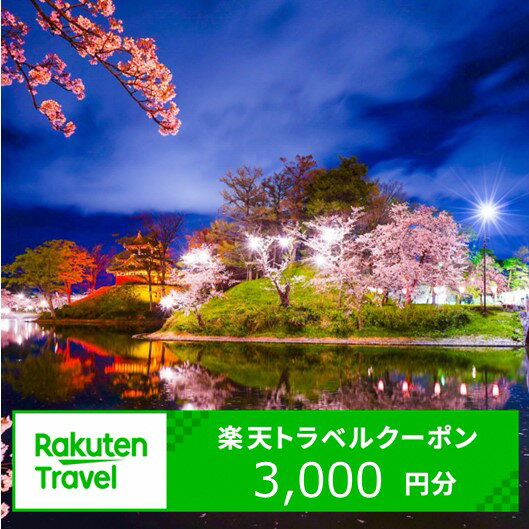 Rakuten Travel

楽天トラベルクーポン
3,000 円分